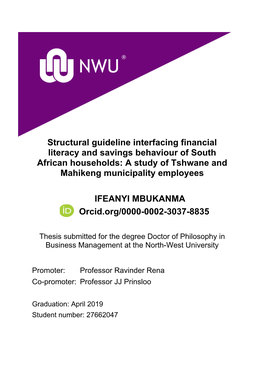 NWU®

Structural guideline interfacing financial literacy and savings behaviour of South African households: A study of Tshwane and Mahikeng municipality employees

IFEANYI MBUKANMA

iD Orcid.org/0000-0002-3037-8835

Thesis submitted for the degree Doctor of Philosophy in Business Management at the North-West University

Promoter: Professor Ravinder Rena
Co-promoter: Professor JJ Prinsloo

Graduation: April 2019
Student number: 27662047